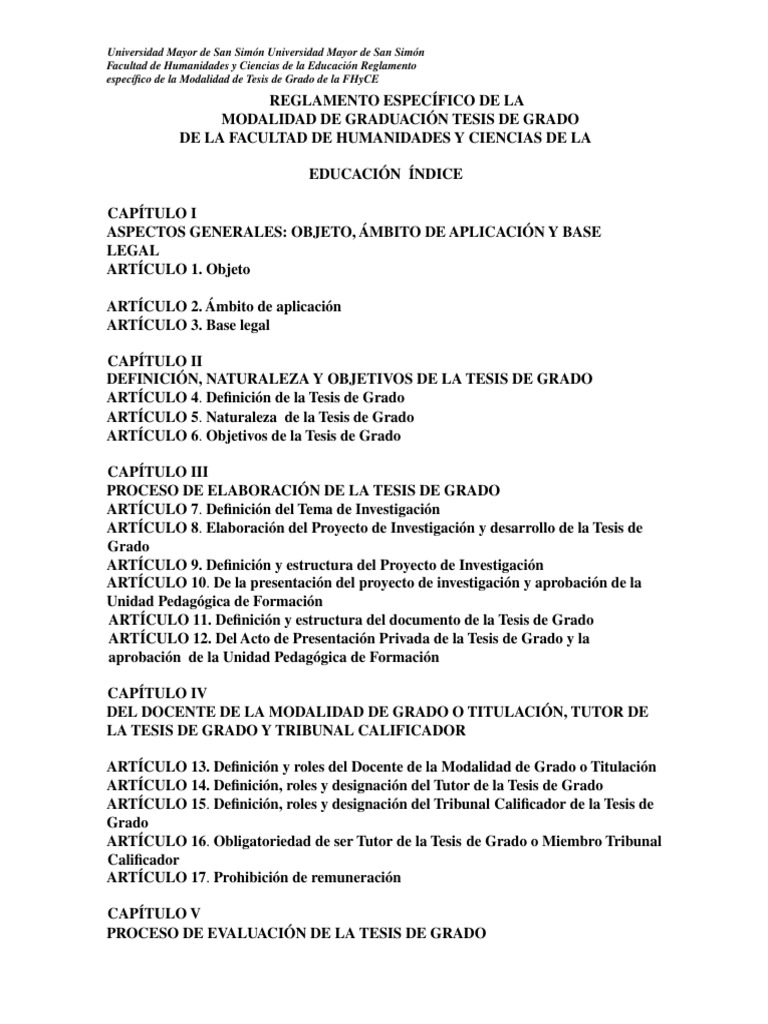 Universidad Mayor de San Simón Universidad Mayor de San Simón
Facultad de Humanidades y Ciencias de la Educación Reglamento
específico de la Modalidad de Tesis de Grado de la FHyCE

REGLAMENTO ESPECÍFICO DE LA
MODALIDAD DE GRADUACIÓN TESIS DE GRADO
DE LA FACULTAD DE HUMANIDADES Y CIENCIAS DE LA

EDUCACIÓN ÍNDICE

CAPÍTULO I
ASPECTOS GENERALES: OBJETO, ÁMBITO DE APLICACIÓN Y BASE LEGAL
ARTÍCULO 1. Objeto

ARTÍCULO 2. Ámbito de aplicación
ARTÍCULO 3. Base legal

CAPÍTULO II
DEFINICIÓN, NATURALEZA Y OBJETIVOS DE LA TESIS DE GRADO
ARTÍCULO 4. Definición de la Tesis de Grado
ARTÍCULO 5. Naturaleza de la Tesis de Grado
ARTÍCULO 6. Objetivos de la Tesis de Grado

CAPÍTULO III
PROCESO DE ELABORACIÓN DE LA TESIS DE GRADO
ARTÍCULO 7. Definición del Tema de Investigación
ARTÍCULO 8. Elaboración del Proyecto de Investigación y desarrollo de la Tesis de Grado
ARTÍCULO 9. Definición y estructura del Proyecto de Investigación
ARTÍCULO 10. De la presentación del proyecto de investigación y aprobación de la Unidad Pedagógica de Formación
ARTÍCULO 11. Definición y estructura del documento de la Tesis de Grado
ARTÍCULO 12. Del Acto de Presentación Privada de la Tesis de Grado y la aprobación de la Unidad Pedagógica de Formación

CAPÍTULO IV
DEL DOCENTE DE LA MODALIDAD DE GRADO O TITULACIÓN, TUTOR DE LA TESIS DE GRADO Y TRIBUNAL CALIFICADOR

ARTÍCULO 13. Definición y roles del Docente de la Modalidad de Grado o Titulación
ARTÍCULO 14. Definición, roles y designación del Tutor de la Tesis de Grado
ARTÍCULO 15. Definición, roles y designación del Tribunal Calificador de la Tesis de Grado
ARTÍCULO 16. Obligatoriedad de ser Tutor de la Tesis de Grado o Miembro Tribunal Calificador
ARTÍCULO 17. Prohibición de remuneración

CAPÍTULO V
PROCESO DE EVALUACIÓN DE LA TESIS DE GRADO